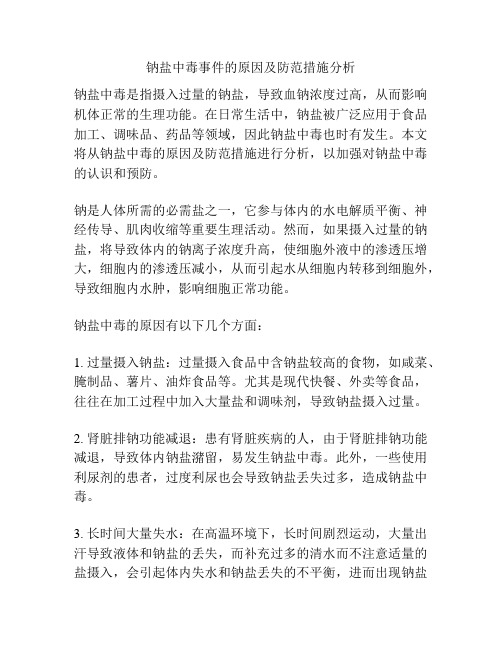 钠盐中毒事件的原因及防范措施分析

钠盐中毒是指摄入过量的钠盐，导致血钠浓度过高，从而影响机体正常的生理功能。在日常生活中，钠盐被广泛应用于食品加工、调味品、药品等领域，因此钠盐中毒也时有发生。本文将从钠盐中毒的原因及防范措施进行分析，以加强对钠盐中毒的认识和预防。

钠是人体所需的必需盐之一，它参与体内的水电解质平衡、神经传导、肌肉收缩等重要生理活动。然而，如果摄入过量的钠盐，将导致体内的钠离子浓度升高，使细胞外液中的渗透压增大，细胞内的渗透压减小，从而引起水从细胞内转移到细胞外，导致细胞内水肿，影响细胞正常功能。

钠盐中毒的原因有以下几个方面：

1. 过量摄入钠盐：过量摄入食品中含钠盐较高的食物，如咸菜、腌制品、薯片、油炸食品等。尤其是现代快餐、外卖等食品，往往在加工过程中加入大量盐和调味剂，导致钠盐摄入过量。

2. 肾脏排钠功能减退：患有肾脏疾病的人，由于肾脏排钠功能减退，导致体内钠盐潴留，易发生钠盐中毒。此外，一些使用利尿剂的患者，过度利尿也会导致钠盐丢失过多，造成钠盐中毒。

3. 长时间大量失水：在高温环境下，长时间剧烈运动，大量出汗导致液体和钠盐的丢失，而补充过多的清水而不注意适量的盐摄入，会引起体内失水和钠盐丢失的不平衡，进而出现钠盐